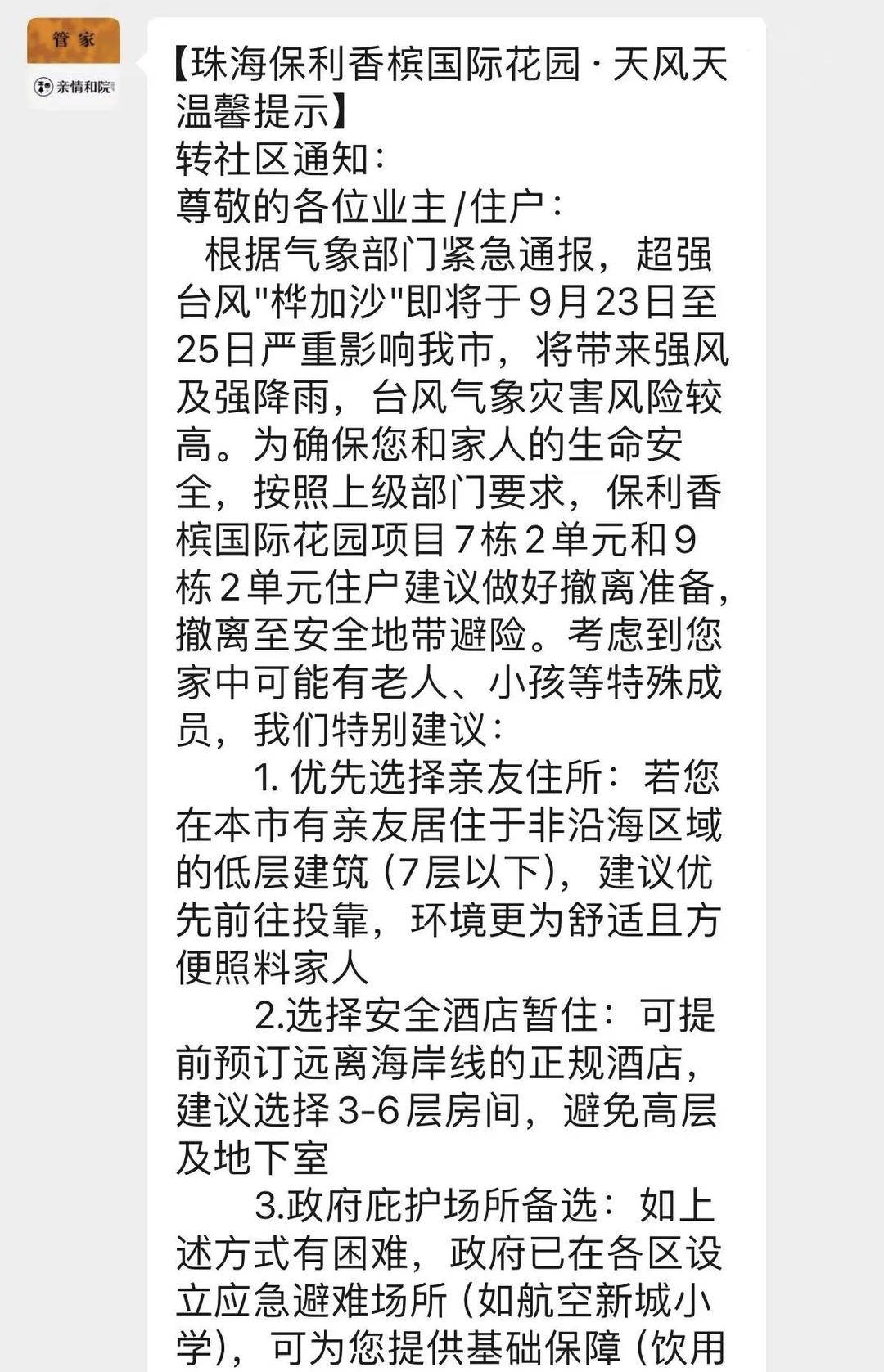 管家

亲情和院

【珠海保利香槟国际花园·天风天温馨提示】
转社区通知：
尊敬的各位业主/住户：
根据气象部门紧急通报，超强台风"桦加沙"即将于9月23日至25日严重影响我市，将带来强风及强降雨，台风气象灾害风险较高。为确保您和家人的生命安全，按照上级部门要求，保利香槟国际花园项目7栋2单元和9栋2单元住户建议做好撤离准备，撤离至安全地带避险。考虑到您家中可能有老人、小孩等特殊成员，我们特别建议：
1. 优先选择亲友住所：若您在本市有亲友居住于非沿海区域的低层建筑（7层以下），建议优先前往投靠，环境更为舒适且方便照料家人
2.选择安全酒店暂住：可提前预订远离海岸线的正规酒店，建议选择3-6层房间，避免高层及地下室
3.政府庇护场所备选：如上述方式有困难，政府已在各区设立应急避难场所（如航空新城小学），可为您提供基础保障（饮用